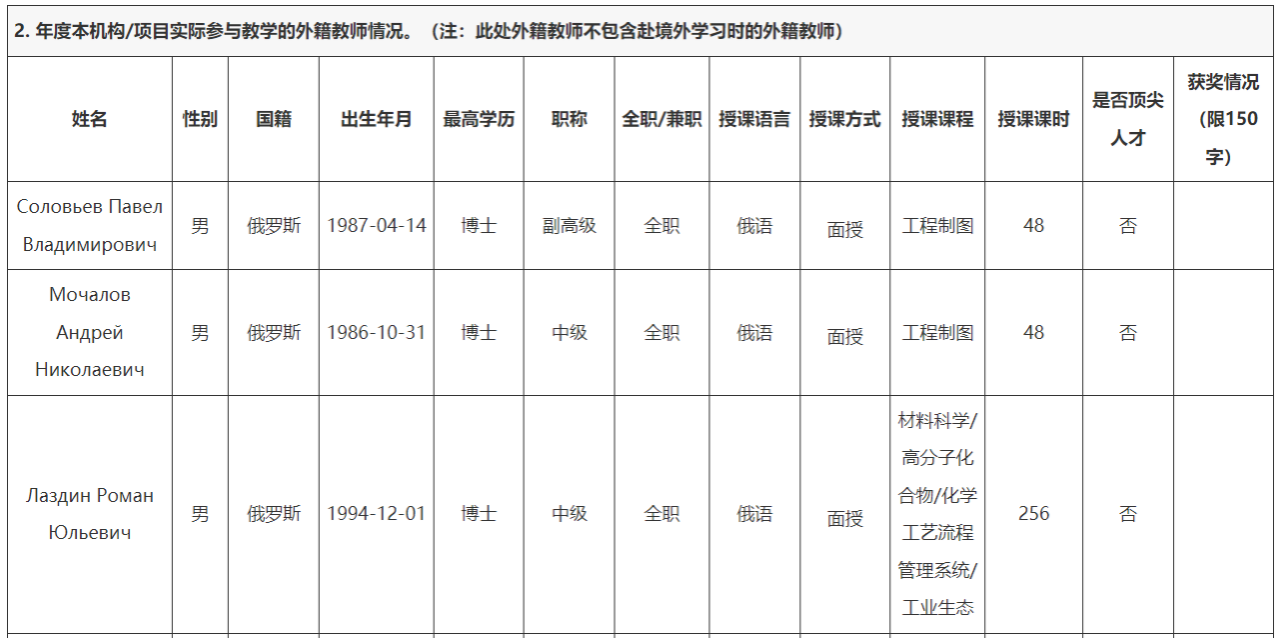 2.年度本机构/项目实际参与教学的外籍教师情况。（注：此处外籍教师不包含赴境外学习时的外籍教师）

| 姓名 | 性别 | 国籍 | 出生年月 | 最高学历 | 职称 | 全职/兼职 | 授课语言 | 授课方式 | 授课课程 | 授课课时 | 是否顶尖人才 | 获奖情况（限150字） |
|---|---|---|---|---|---|---|---|---|---|---|---|---|
| Соловьев Павел Владимирович | 男 | 俄罗斯 | 1987-04-14 | 博士 | 副高级 | 全职 | 俄语 | 面授 | 工程制图 | 48 | 否 | |
| Мочалов Андрей Николаевич | 男 | 俄罗斯 | 1986-10-31 | 博士 | 中级 | 全职 | 俄语 | 面授 | 工程制图 | 48 | 否 | |
| Лаздин Роман Юльевич | 男 | 俄罗斯 | 1994-12-01 | 博士 | 中级 | 全职 | 俄语 | 面授 | 材料科学/高分子化合物/化学工艺流程管理系统/工业生态 | 256 | 否 | |